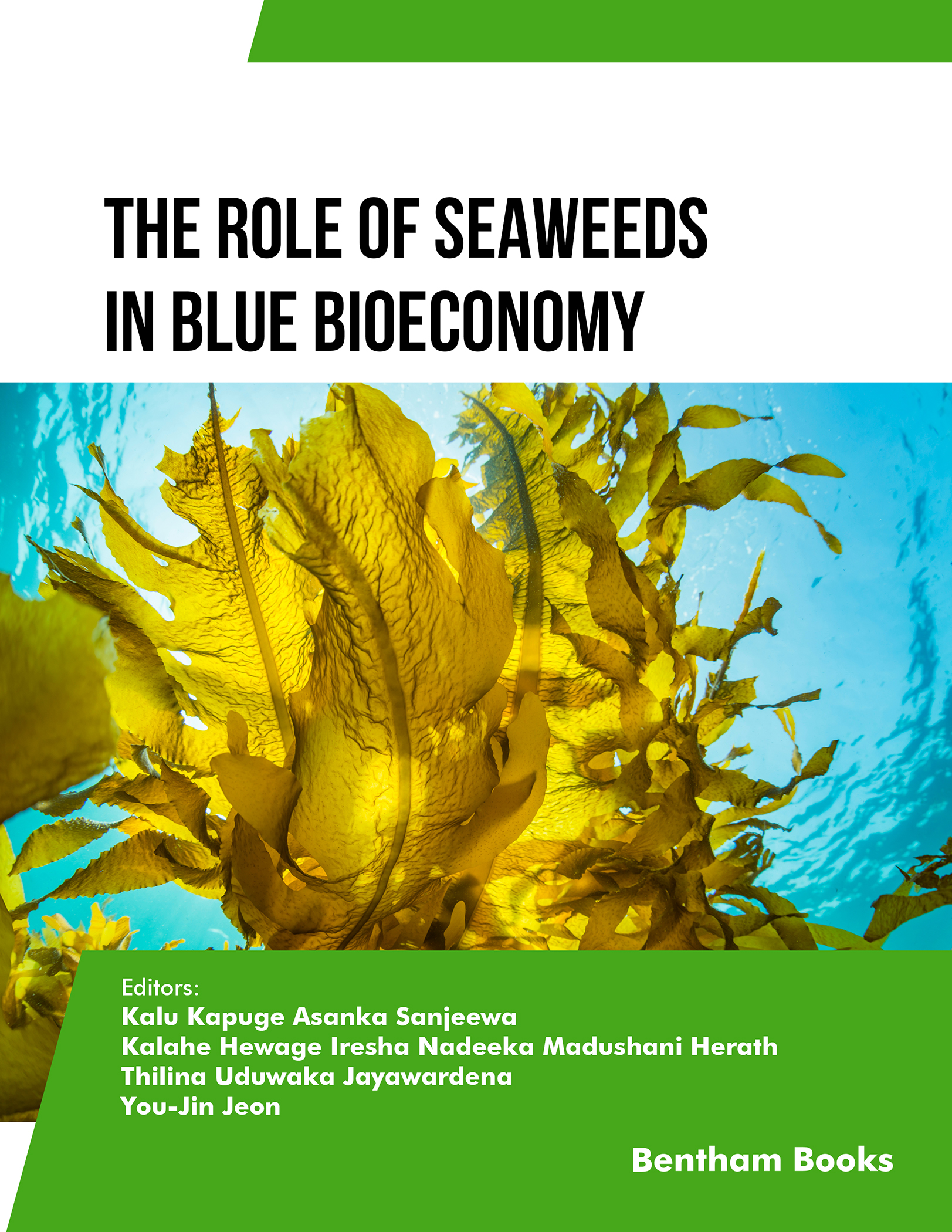 THE ROLE OF SEAWEEDS IN BLUE BIOECONOMY

Editors:
Kalu Kapuge Asanka Sanjeewa
Kalahe Hewage Iresha Nadeeka Madushani Herath
Thilina Uduwaka Jayawardena
You-Jin Jeon

Bentham Books